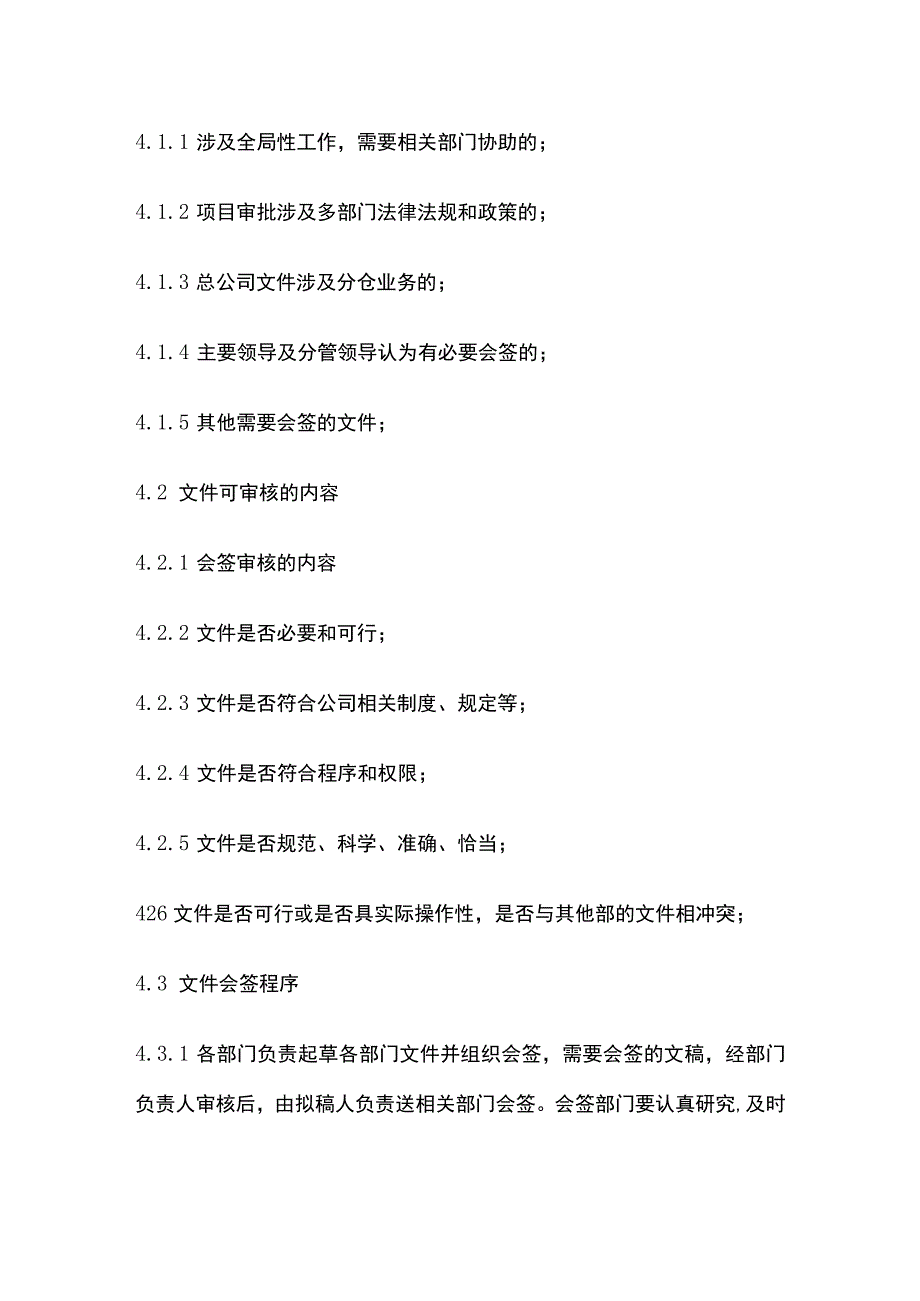 4.1.1 涉及全局性工作，需要相关部门协助的；

4.1.2 项目审批涉及多部门法律法规和政策的；

4.1.3 总公司文件涉及分仓业务的；

4.1.4 主要领导及分管领导认为有必要会签的；

4.1.5 其他需要会签的文件；

4.2 文件可审核的内容

4.2.1 会签审核的内容

4.2.2 文件是否必要和可行；

4.2.3 文件是否符合公司相关制度、规定等；

4.2.4 文件是否符合程序和权限；

4.2.5 文件是否规范、科学、准确、恰当；

426 文件是否可行或是否具实际操作性，是否与其他部的文件相冲突；

4.3 文件会签程序

4.3.1 各部门负责起草各部门文件并组织会签，需要会签的文稿，经部门负责人审核后，由拟稿人负责送相关部门会签。会签部门要认真研究,及时